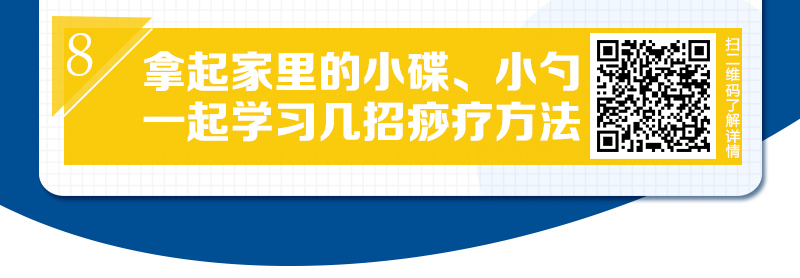 8

拿起家里的小碟、小勺
一起学习几招痧疗方法

扫二维码了解详情